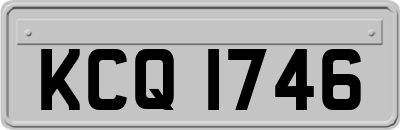 KCQ 1746